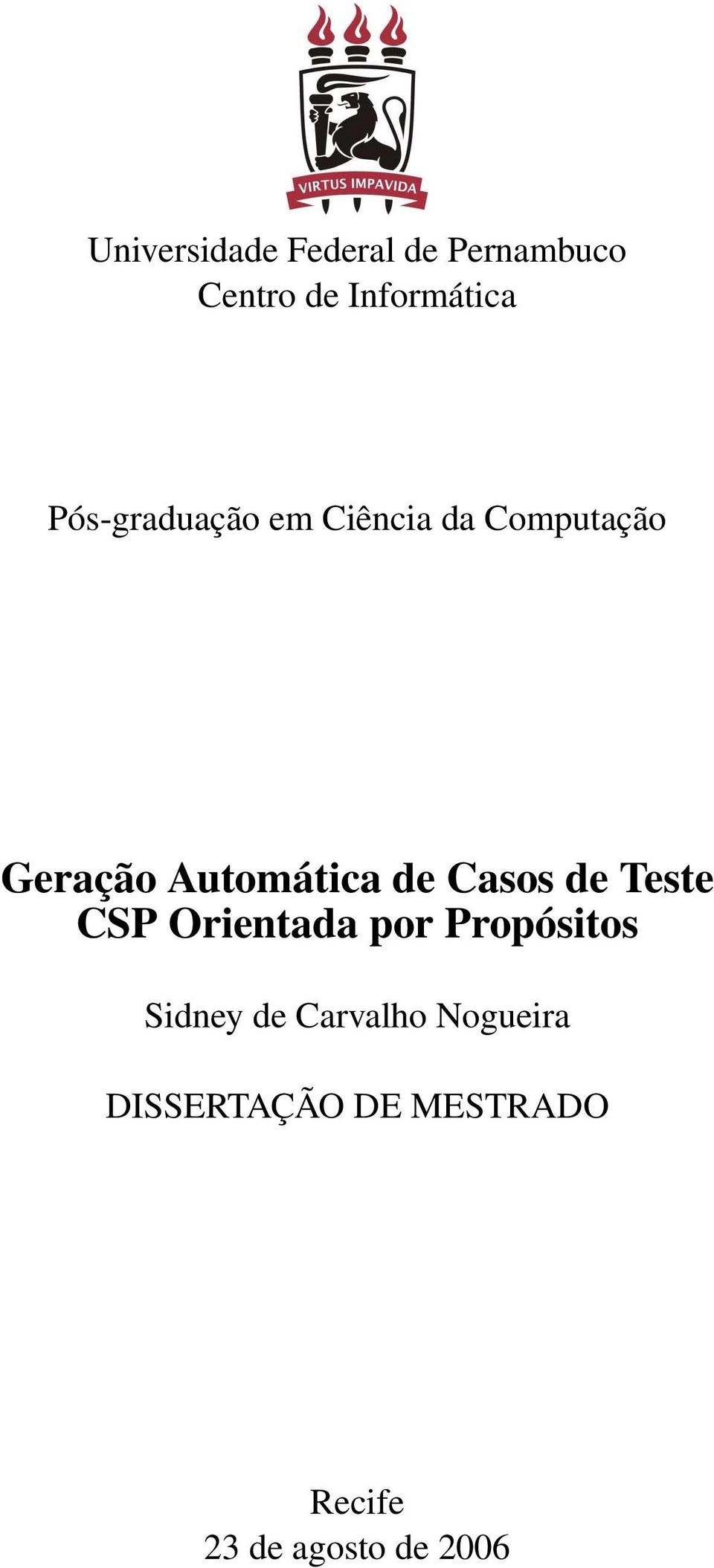 VIRTUS IMPAVIDA

Universidade Federal de Pernambuco
Centro de Informática

Pós-graduação em Ciência da Computação

Geração Automática de Casos de Teste CSP Orientada por Propósitos

Sidney de Carvalho Nogueira

DISSERTAÇÃO DE MESTRADO

Recife
23 de agosto de 2006